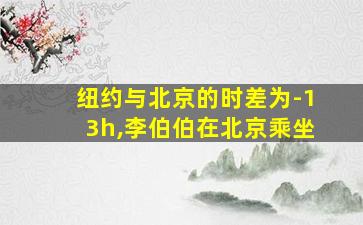 纽约与北京的时差为-13h,李伯伯在北京乘坐